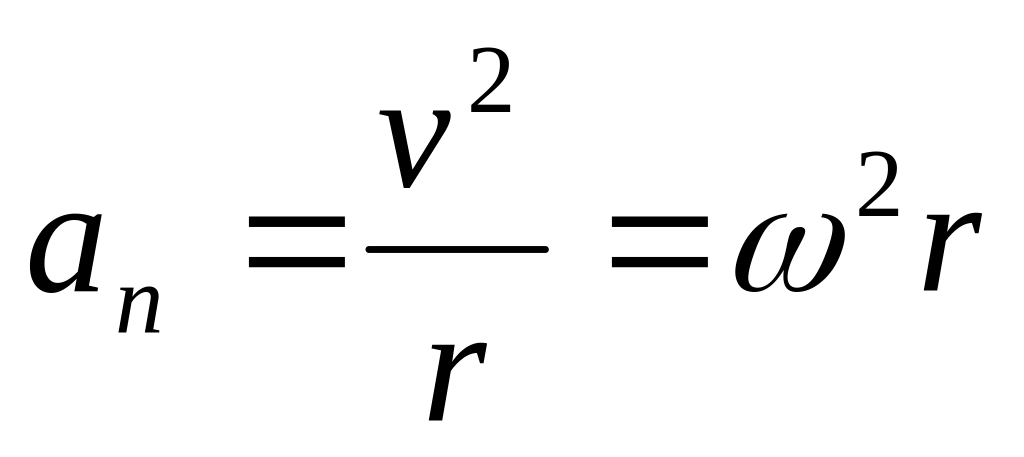 $a_n = \frac{v^2}{r} = \omega^2 r$